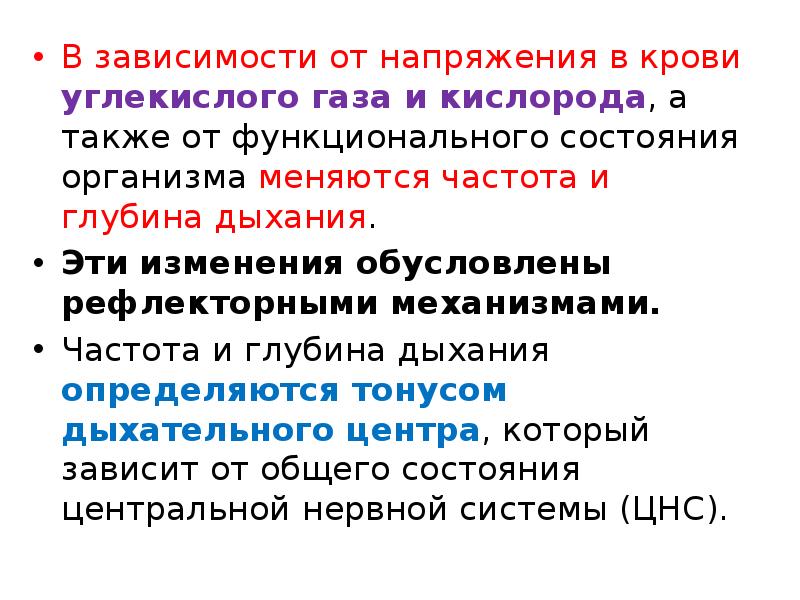 • В зависимости от напряжения в крови углекислого газа и кислорода, а также от функционального состояния организма меняются частота и глубина дыхания.

• Эти изменения обусловлены рефлекторными механизмами.

• Частота и глубина дыхания определяются тонусом дыхательного центра, который зависит от общего состояния центральной нервной системы (ЦНС).